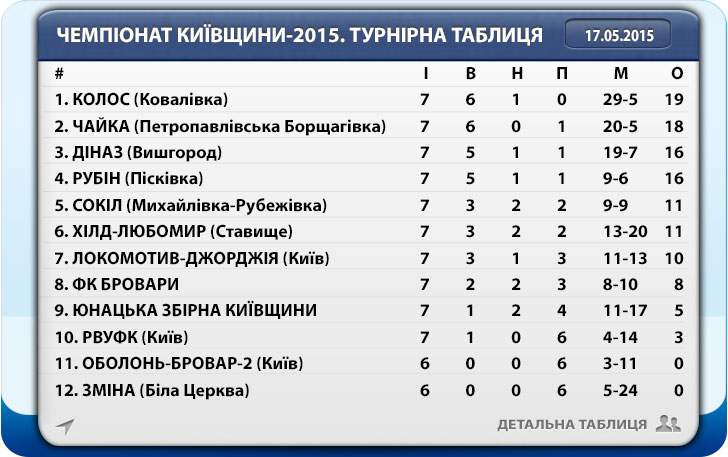 ЧЕМПІОНАТ КИЇВЩИНИ-2015. ТУРНІРНА ТАБЛИЦЯ

17.05.2015

| # | І | В | Н | П | М | О |
|---|---|---|---|---|---|---|
| 1. КОЛОС (Ковалівка) | 7 | 6 | 1 | 0 | 29-5 | 19 |
| 2. ЧАЙКА (Петропавлівська Борщагівка) | 7 | 6 | 0 | 1 | 20-5 | 18 |
| 3. ДІНАЗ (Вишгород) | 7 | 5 | 1 | 1 | 19-7 | 16 |
| 4. РУБІН (Пісківка) | 7 | 5 | 1 | 1 | 9-6 | 16 |
| 5. СОКІЛ (Михайлівка-Рубежівка) | 7 | 3 | 2 | 2 | 9-9 | 11 |
| 6. ХІЛД-ЛЮБОМИР (Ставище) | 7 | 3 | 2 | 2 | 13-20 | 11 |
| 7. ЛОКОМОТИВ-ДЖОРДЖІЯ (Київ) | 7 | 3 | 1 | 3 | 11-13 | 10 |
| 8. ФК БРОВАРИ | 7 | 2 | 2 | 3 | 8-10 | 8 |
| 9. ЮНАЦЬКА ЗБІРНА КИЇВЩИНИ | 7 | 1 | 2 | 4 | 11-17 | 5 |
| 10. РВУФК (Київ) | 7 | 1 | 0 | 6 | 4-14 | 3 |
| 11. ОБОЛОНЬ-БРОВАР-2 (Київ) | 6 | 0 | 0 | 6 | 3-11 | 0 |
| 12. ЗМІНА (Біла Церква) | 6 | 0 | 0 | 6 | 5-24 | 0 |

ДЕТАЛЬНА ТАБЛИЦЯ